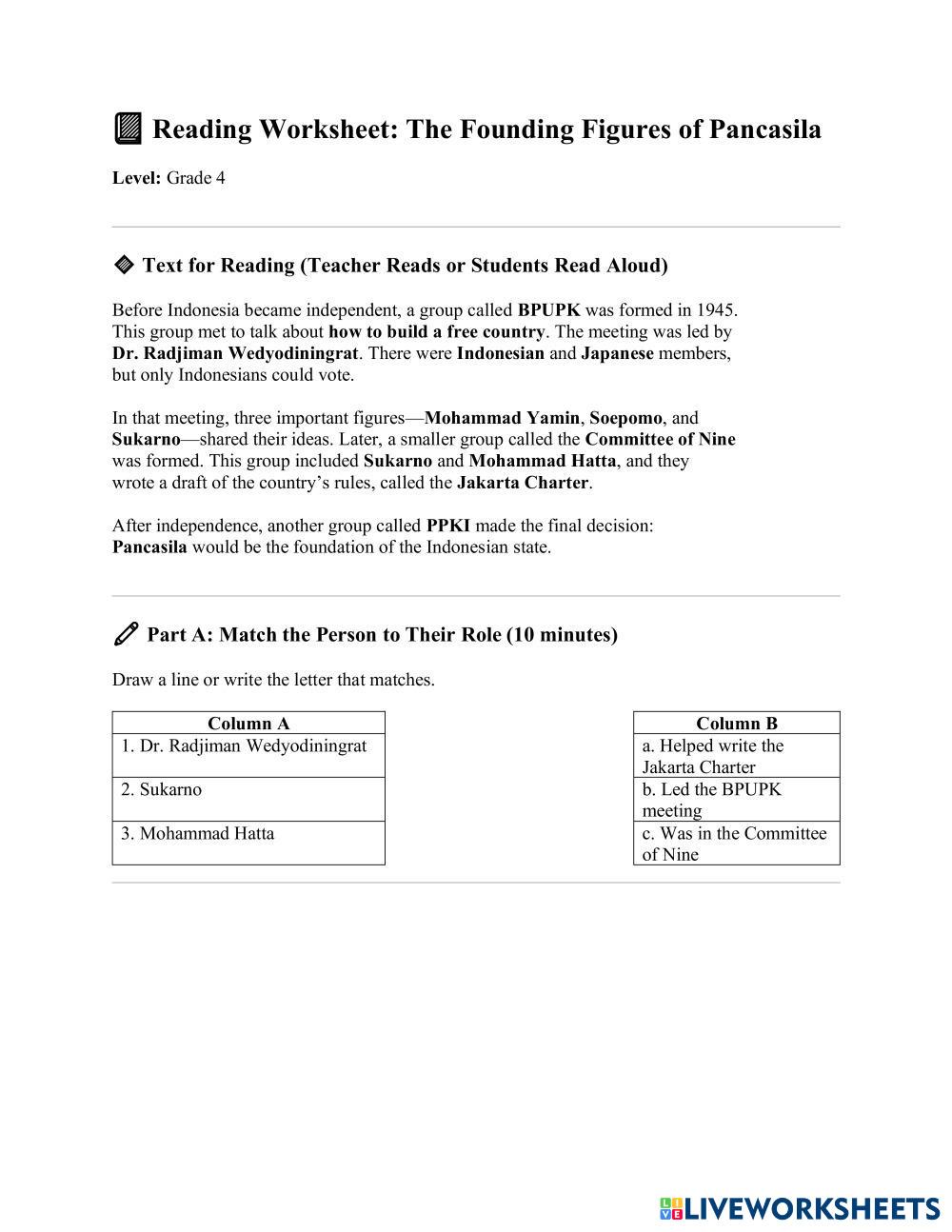 Reading Worksheet: The Founding Figures of Pancasila

Level: Grade 4

Text for Reading (Teacher Reads or Students Read Aloud)

Before Indonesia became independent, a group called BPUPK was formed in 1945. This group met to talk about how to build a free country. The meeting was led by Dr. Radjiman Wedyodiningrat. There were Indonesian and Japanese members, but only Indonesians could vote.

In that meeting, three important figures—Mohammad Yamin, Soepomo, and Sukarno—shared their ideas. Later, a smaller group called the Committee of Nine was formed. This group included Sukarno and Mohammad Hatta, and they wrote a draft of the country's rules, called the Jakarta Charter.

After independence, another group called PPKI made the final decision: Pancasila would be the foundation of the Indonesian state.

Part A: Match the Person to Their Role (10 minutes)

Draw a line or write the letter that matches.

| Column A |
|---|
| 1. Dr. Radjiman Wedyodiningrat |
| 2. Sukarno |
| 3. Mohammad Hatta |

| Column B |
|---|
| a. Helped write the Jakarta Charter |
| b. Led the BPUPK meeting |
| c. Was in the Committee of Nine |

LIVEWORKSHEETS